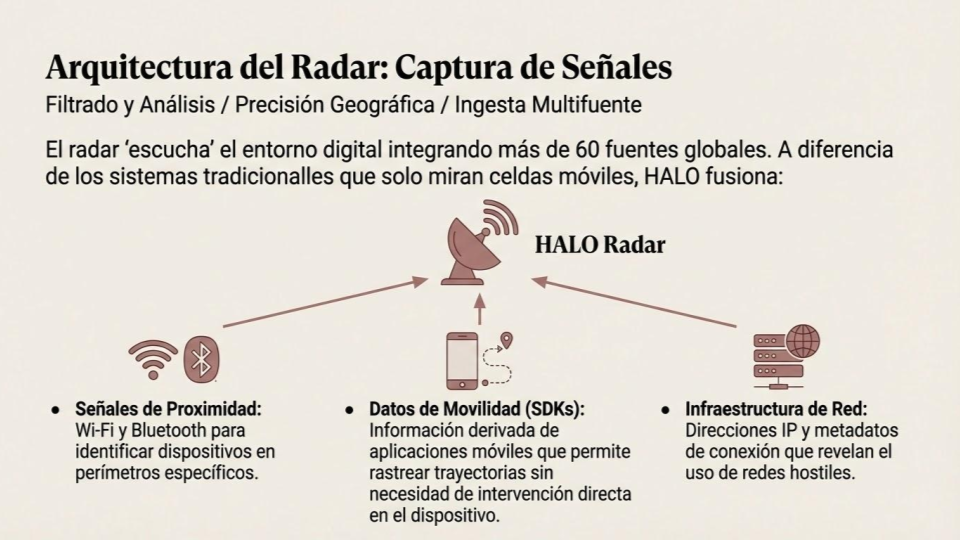 Arquitectura del Radar: Captura de Señales

Filtrado y Análisis / Precisión Geográfica / Ingesta Multifuente

El radar 'escucha' el entorno digital integrando más de 60 fuentes globales. A diferencia de los sistemas tradicionalles que solo miran celdas móviles, HALO fusiona:

HALO Radar

• Señales de Proximidad: Wi-Fi y Bluetooth para identificar dispositivos en perímetros específicos.

• Datos de Movilidad (SDKs): Información derivada de aplicaciones móviles que permite rastrear trayectorias sin necesidad de intervención directa en el dispositivo.

• Infraestructura de Red: Direcciones IP y metadatos de conexión que revelan el uso de redes hostiles.